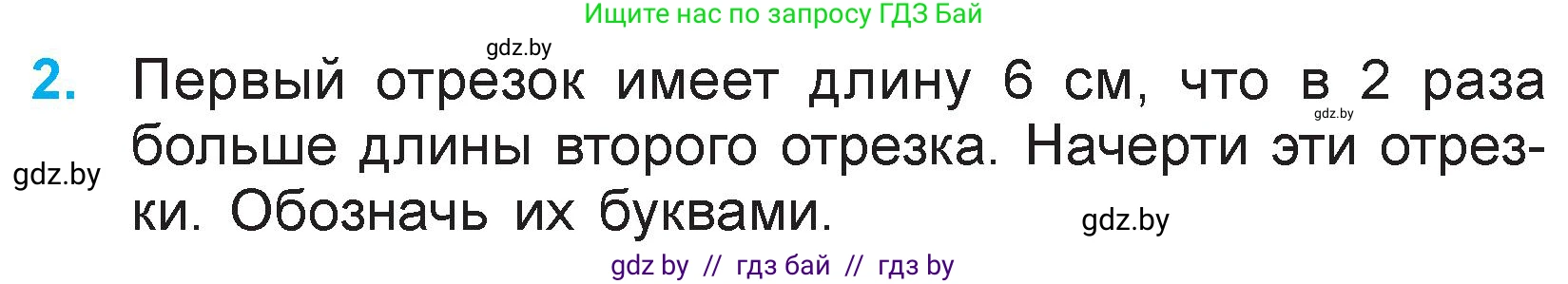 Ищите нас по запросу ГДЗ Бай

gdz.by

2. Первый отрезок имеет длину 6 см, что в 2 раза больше длины второго отрезка. Начерти эти отрезки. Обозначь их буквами.

gdz.by

gdz.by

gdz.by

gdz by // гдз бай // гдз by